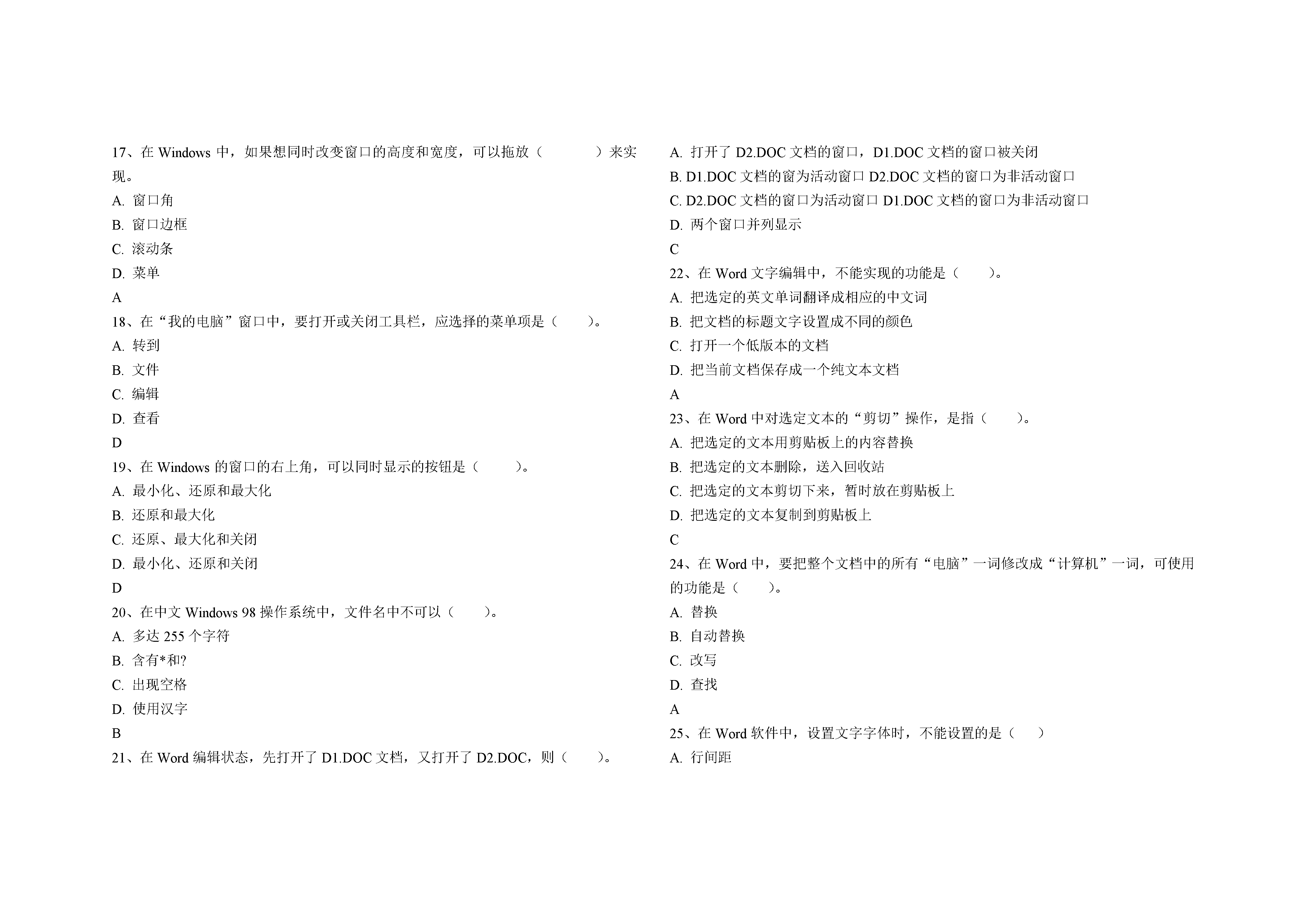 17、在 Windows 中，如果想同时改变窗口的高度和宽度，可以拖放（　　）来实现。

A. 窗口角

B. 窗口边框

C. 滚动条

D. 菜单

A

18、在“我的电脑”窗口中，要打开或关闭工具栏，应选择的菜单项是（　　）。

A. 转到

B. 文件

C. 编辑

D. 查看

D

19、在 Windows 的窗口的右上角，可以同时显示的按钮是（　　）。

A. 最小化、还原和最大化

B. 还原和最大化

C. 还原、最大化和关闭

D. 最小化、还原和关闭

D

20、在中文 Windows 98 操作系统中，文件名中不可以（　　）。

A. 多达 255 个字符

B. 含有*和?

C. 出现空格

D. 使用汉字

B

21、在 Word 编辑状态，先打开了 D1.DOC 文档，又打开了 D2.DOC，则（　　）。

A. 打开了 D2.DOC 文档的窗口，D1.DOC 文档的窗口被关闭

B. D1.DOC 文档的窗为活动窗口 D2.DOC 文档的窗口为非活动窗口

C. D2.DOC 文档的窗口为活动窗口 D1.DOC 文档的窗口为非活动窗口

D. 两个窗口并列显示

C

22、在 Word 文字编辑中，不能实现的功能是（　　）。

A. 把选定的英文单词翻译成相应的中文词

B. 把文档的标题文字设置成不同的颜色

C. 打开一个低版本的文档

D. 把当前文档保存成一个纯文本文档

A

23、在 Word 中对选定文本的“剪切”操作，是指（　　）。

A. 把选定的文本用剪贴板上的内容替换

B. 把选定的文本删除，送入回收站

C. 把选定的文本剪切下来，暂时放在剪贴板上

D. 把选定的文本复制到剪贴板上

C

24、在 Word 中，要把整个文档中的所有“电脑”一词修改成“计算机”一词，可使用的功能是（　　）。

A. 替换

B. 自动替换

C. 改写

D. 查找

A

25、在 Word 软件中，设置文字字体时，不能设置的是（　　）

A. 行间距